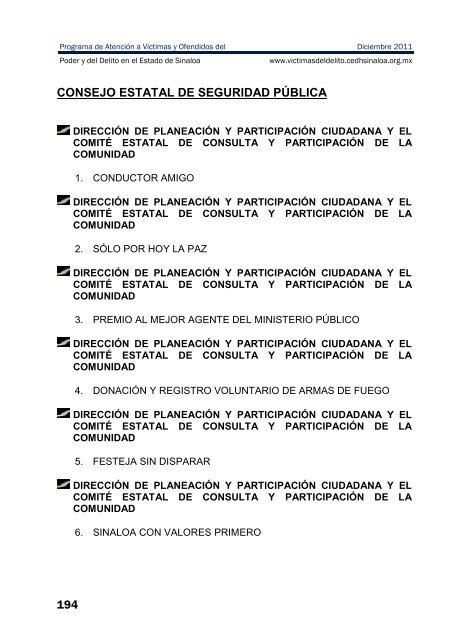 Programa de Atención a Víctimas y Ofendidos del Diciembre 2011

Poder y del Delito en el Estado de Sinaloa www.victimasdeldelito.cedhsinaloa.org.mx

CONSEJO ESTATAL DE SEGURIDAD PÚBLICA

DIRECCIÓN DE PLANEACIÓN Y PARTICIPACIÓN CIUDADANA Y EL COMITÉ ESTATAL DE CONSULTA Y PARTICIPACIÓN DE LA COMUNIDAD

1. CONDUCTOR AMIGO

DIRECCIÓN DE PLANEACIÓN Y PARTICIPACIÓN CIUDADANA Y EL COMITÉ ESTATAL DE CONSULTA Y PARTICIPACIÓN DE LA COMUNIDAD

2. SÓLO POR HOY LA PAZ

DIRECCIÓN DE PLANEACIÓN Y PARTICIPACIÓN CIUDADANA Y EL COMITÉ ESTATAL DE CONSULTA Y PARTICIPACIÓN DE LA COMUNIDAD

3. PREMIO AL MEJOR AGENTE DEL MINISTERIO PÚBLICO

DIRECCIÓN DE PLANEACIÓN Y PARTICIPACIÓN CIUDADANA Y EL COMITÉ ESTATAL DE CONSULTA Y PARTICIPACIÓN DE LA COMUNIDAD

4. DONACIÓN Y REGISTRO VOLUNTARIO DE ARMAS DE FUEGO

DIRECCIÓN DE PLANEACIÓN Y PARTICIPACIÓN CIUDADANA Y EL COMITÉ ESTATAL DE CONSULTA Y PARTICIPACIÓN DE LA COMUNIDAD

5. FESTEJA SIN DISPARAR

DIRECCIÓN DE PLANEACIÓN Y PARTICIPACIÓN CIUDADANA Y EL COMITÉ ESTATAL DE CONSULTA Y PARTICIPACIÓN DE LA COMUNIDAD

6. SINALOA CON VALORES PRIMERO

194